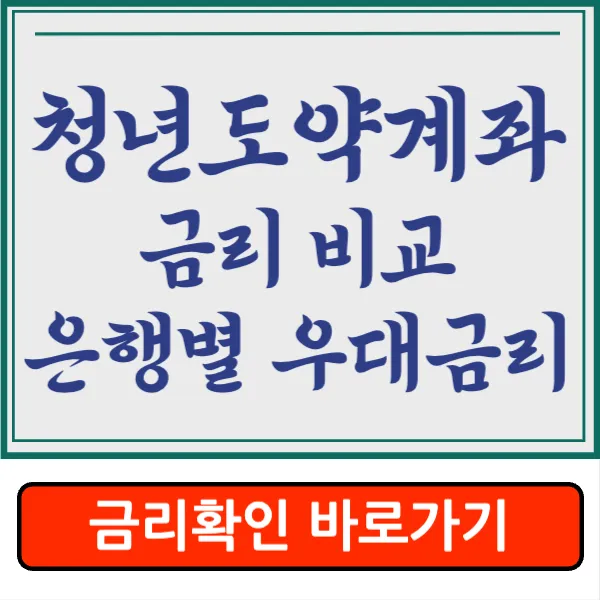 청년도약계좌
금리 비교
은행별 우대금리

금리확인 바로가기